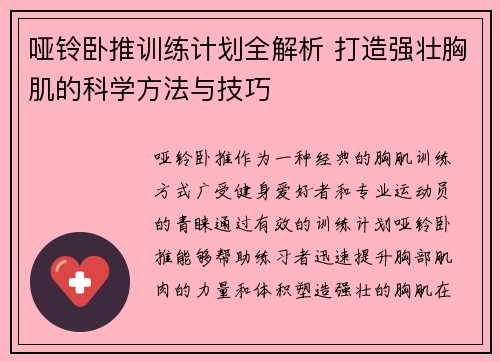 哑铃卧推训练计划全解析 打造强壮胸肌的科学方法与技巧

哑铃卧推作为一种经典的胸肌训练方式广受健身爱好者和专业运动员的青睐通过有效的训练计划哑铃卧推能够帮助练习者迅速提升胸部肌肉的力量和体积塑造强壮的胸肌在